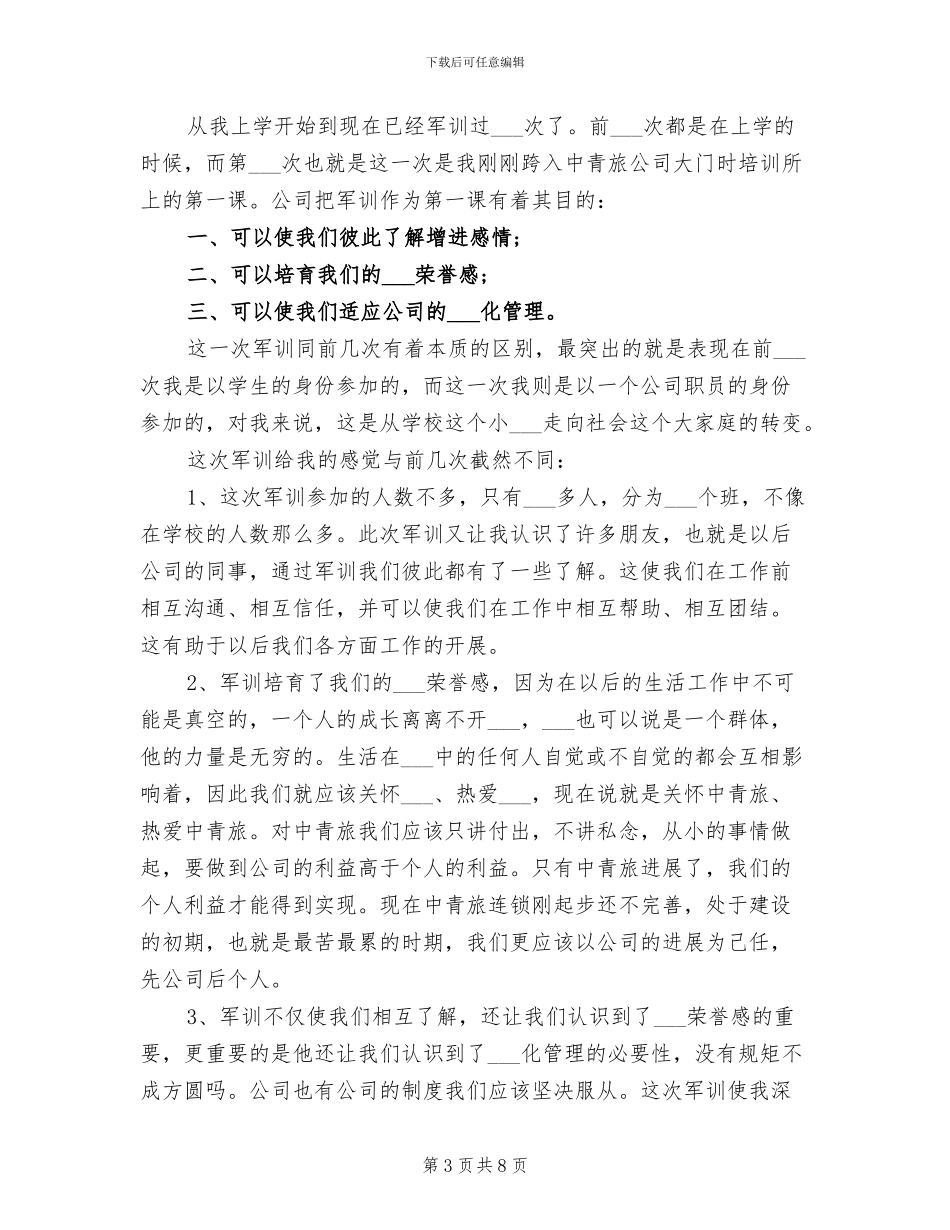 下载后可任意编辑

从我上学开始到现在已经军训过___次了。前___次都是在上学的时候，而第___次也就是这一次是我刚刚跨入中青旅公司大门时培训所上的第一课。公司把军训作为第一课有着其目的：

一、可以使我们彼此了解增进感情；

二、可以培育我们的___荣誉感；

三、可以使我们适应公司的___化管理。

这一次军训同前几次有着本质的区别，最突出的就是表现在前___次我是以学生的身份参加的，而这一次我则是以一个公司职员的身份参加的，对我来说，这是从学校这个小___走向社会这个大家庭的转变。

这次军训给我的感觉与前几次截然不同：

1、这次军训参加的人数不多，只有___多人，分为___个班，不像在学校的人数那么多。此次军训又让我认识了许多朋友，也就是以后公司的同事，通过军训我们彼此都有了一些了解。这使我们在工作前相互沟通、相互信任，并可以使我们在工作中相互帮助、相互团结。这有助于以后我们各方面工作的开展。

2、军训培育了我们的___荣誉感，因为在以后的生活工作中不可能是真空的，一个人的成长离离不开___，___也可以说是一个群体，他的力量是无穷的。生活在___中的任何人自觉或不自觉的都会互相影响着，因此我们就应该关怀___、热爱___，现在说就是关怀中青旅、热爱中青旅。对中青旅我们应该只讲付出，不讲私念，从小的事情做起，要做到公司的利益高于个人的利益。只有中青旅进展了，我们的个人利益才能得到实现。现在中青旅连锁刚起步还不完善，处于建设的初期，也就是最苦最累的时期，我们更应该以公司的进展为己任，先公司后个人。

3、军训不仅使我们相互了解，还让我们认识到了___荣誉感的重要，更重要的是他还让我们认识到了___化管理的必要性，没有规矩不成方圆吗。公司也有公司的制度我们应该坚决服从。这次军训使我深

第 3 页 共 8 页